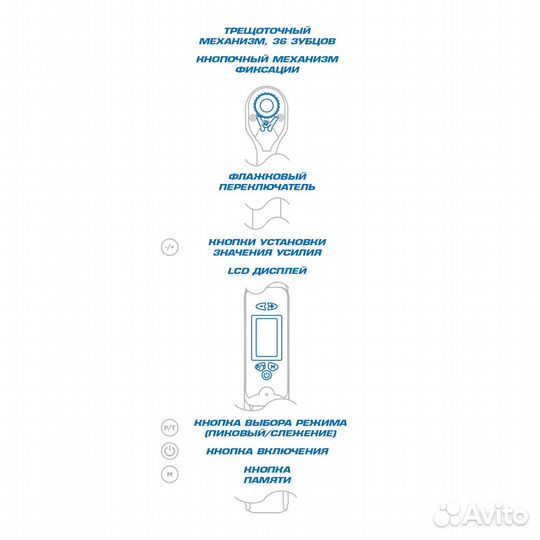 ТРЕЩОТОЧНЫЙ МЕХАНИЗМ, 36 ЗУБЦОВ

КНОПОЧНЫЙ МЕХАНИЗМ ФИКСАЦИИ

ФЛАЖКОВЫЙ ПЕРЕКЛЮЧАТЕЛЬ

-/+

КНОПКИ УСТАНОВКИ ЗНАЧЕНИЯ УСИЛИЯ

LCD ДИСПЛЕЙ

P/T

КНОПКА ВЫБОРА РЕЖИМА (ПИКОВЫЙ/СЛЕЖЕНИЕ)

КНОПКА ВКЛЮЧЕНИЯ

M

КНОПКА ПАМЯТИ

Avito